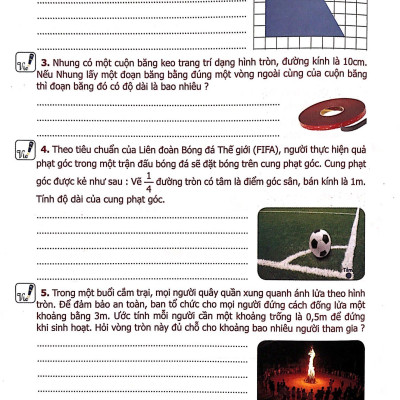 3. Nhung có một cuộn băng keo trang trí dạng hình tròn, đường kính là 10cm. Nếu Nhung lấy một đoạn băng bằng đúng một vòng ngoài cùng của cuộn băng thì đoạn băng đó có độ dài là bao nhiêu ?

4. Theo tiêu chuẩn của Liên đoàn Bóng đá Thế giới (FIFA), người thực hiện quả phạt góc trong một trận đấu bóng đá sẽ đặt bóng trên cung phạt góc. Cung phạt góc được kẻ như sau : Vẽ $\frac{1}{4}$ đường tròn có tâm là điểm góc sân, bán kính là 1m. Tính độ dài của cung phạt góc.

Tâm

5. Trong một buổi cắm trại, mọi người quây quần xung quanh ánh lửa theo hình tròn. Để đảm bảo an toàn, ban tổ chức cho mọi người đứng cách đống lửa một khoảng bằng 3m. Ước tính mỗi người cần một khoảng trống là 0,5m để đứng khi sinh hoạt. Hỏi vòng tròn này đủ chỗ cho khoảng bao nhiêu người tham gia ?